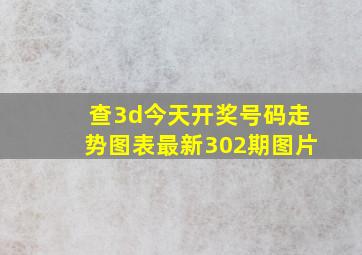 查3d今天开奖号码走势图表最新302期图片